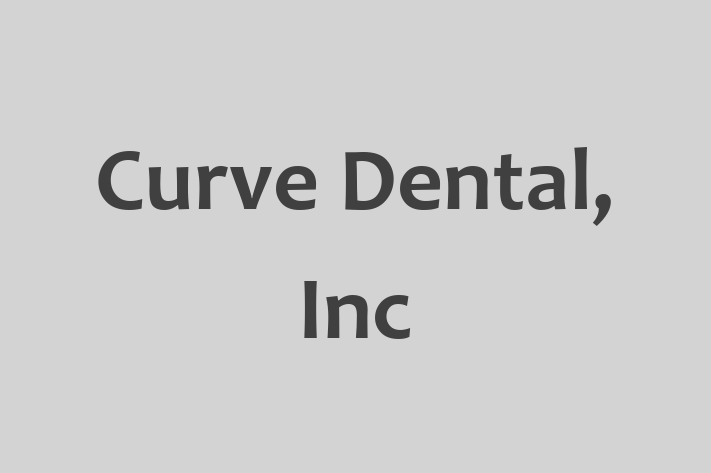 Curve Dental, Inc